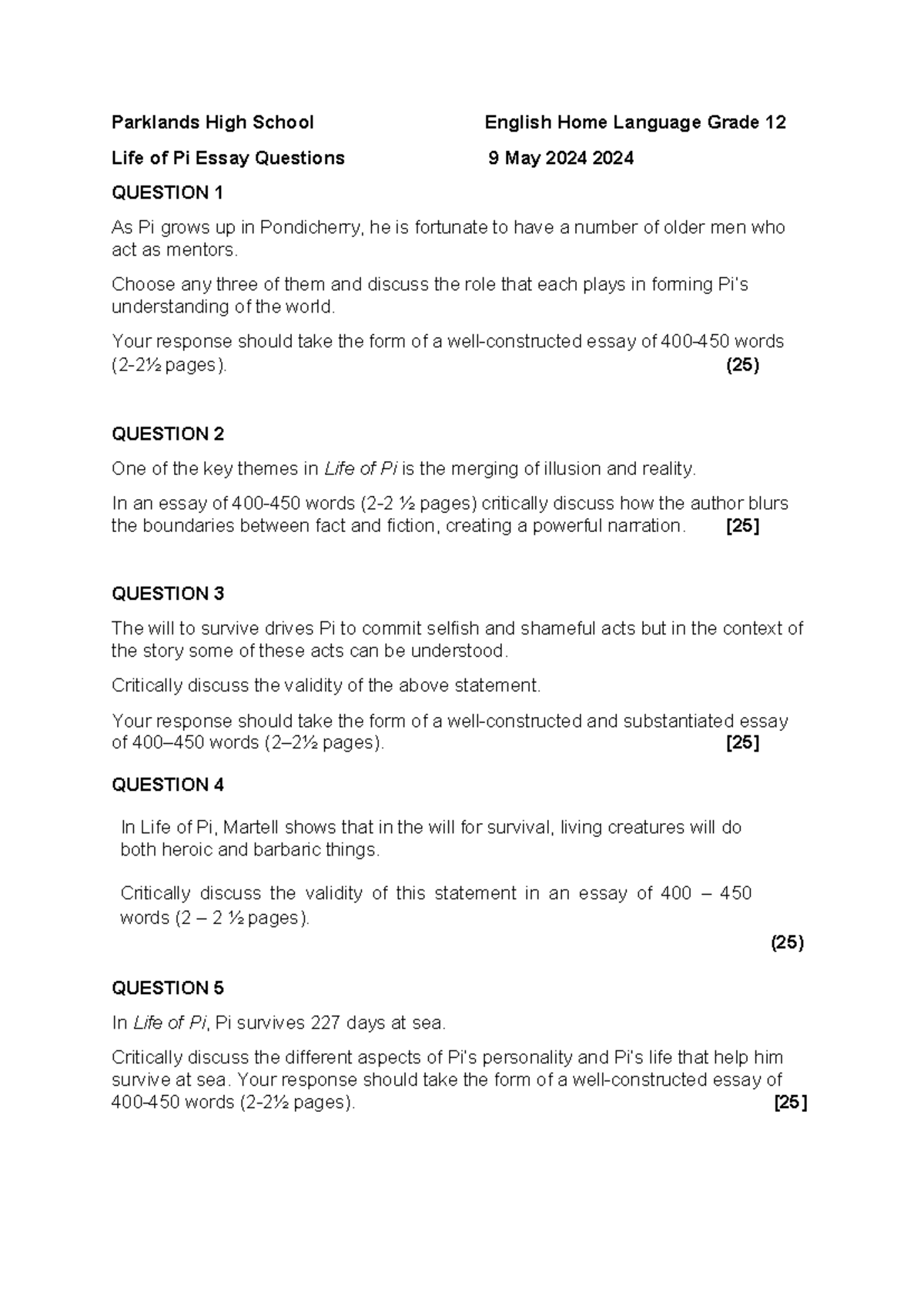 Parklands High School English Home Language Grade 12

Life of Pi Essay Questions 9 May 2024 2024

QUESTION 1

As Pi grows up in Pondicherry, he is fortunate to have a number of older men who act as mentors.

Choose any three of them and discuss the role that each plays in forming Pi's understanding of the world.

Your response should take the form of a well-constructed essay of 400-450 words (2-2½ pages). (25)

QUESTION 2

One of the key themes in Life of Pi is the merging of illusion and reality.

In an essay of 400-450 words (2-2 ½ pages) critically discuss how the author blurs the boundaries between fact and fiction, creating a powerful narration. [25]

QUESTION 3

The will to survive drives Pi to commit selfish and shameful acts but in the context of the story some of these acts can be understood.

Critically discuss the validity of the above statement.

Your response should take the form of a well-constructed and substantiated essay of 400–450 words (2–2½ pages). [25]

QUESTION 4

In Life of Pi, Martell shows that in the will for survival, living creatures will do both heroic and barbaric things.

Critically discuss the validity of this statement in an essay of 400 – 450 words (2 – 2 ½ pages).

(25)

QUESTION 5

In Life of Pi, Pi survives 227 days at sea.

Critically discuss the different aspects of Pi's personality and Pi's life that help him survive at sea. Your response should take the form of a well-constructed essay of 400-450 words (2-2½ pages). [25]